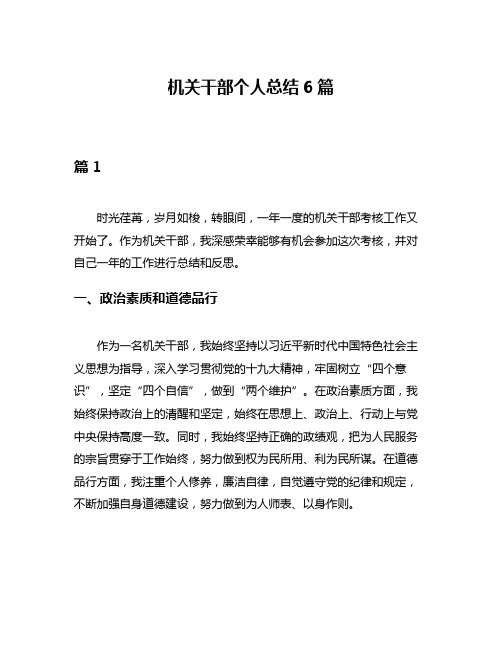 机关干部个人总结 6 篇

篇 1

时光荏苒，岁月如梭，转眼间，一年一度的机关干部考核工作又开始了。作为机关干部，我深感荣幸能够有机会参加这次考核，并对自己一年的工作进行总结和反思。

一、政治素质和道德品行

作为一名机关干部，我始终坚持以习近平新时代中国特色社会主义思想为指导，深入学习贯彻党的十九大精神，牢固树立“四个意识”，坚定“四个自信”，做到“两个维护”。在政治素质方面，我始终保持政治上的清醒和坚定，始终在思想上、政治上、行动上与党中央保持高度一致。同时，我始终坚持正确的政绩观，把为人民服务的宗旨贯穿于工作始终，努力做到权为民所用、利为民所谋。在道德品行方面，我注重个人修养，廉洁自律，自觉遵守党的纪律和规定，不断加强自身道德建设，努力做到为人师表、以身作则。